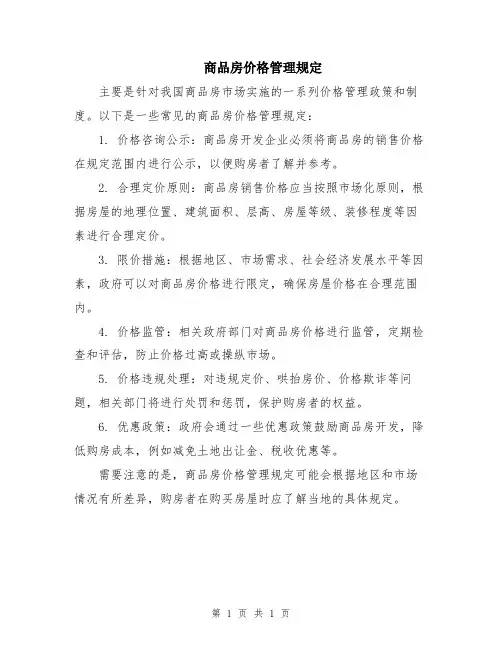 商品房价格管理规定

主要是针对我国商品房市场实施的一系列价格管理政策和制度。以下是一些常见的商品房价格管理规定：

1. 价格咨询公示：商品房开发企业必须将商品房的销售价格在规定范围内进行公示，以便购房者了解并参考。

2. 合理定价原则：商品房销售价格应当按照市场化原则，根据房屋的地理位置、建筑面积、层高、房屋等级、装修程度等因素进行合理定价。

3. 限价措施：根据地区、市场需求、社会经济发展水平等因素，政府可以对商品房价格进行限定，确保房屋价格在合理范围内。

4. 价格监管：相关政府部门对商品房价格进行监管，定期检查和评估，防止价格过高或操纵市场。

5. 价格违规处理：对违规定价、哄抬房价、价格欺诈等问题，相关部门将进行处罚和惩罚，保护购房者的权益。

6. 优惠政策：政府会通过一些优惠政策鼓励商品房开发，降低购房成本，例如减免土地出让金、税收优惠等。

需要注意的是，商品房价格管理规定可能会根据地区和市场情况有所差异，购房者在购买房屋时应了解当地的具体规定。

第 1 页 共 1 页